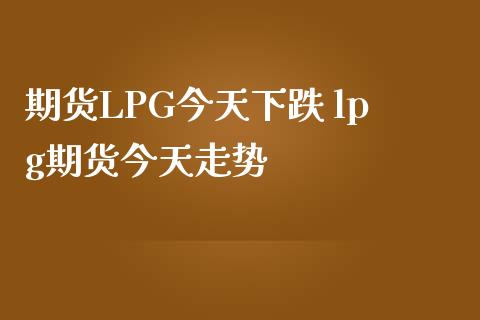 期货LPG今天下跌 lpg期货今天走势